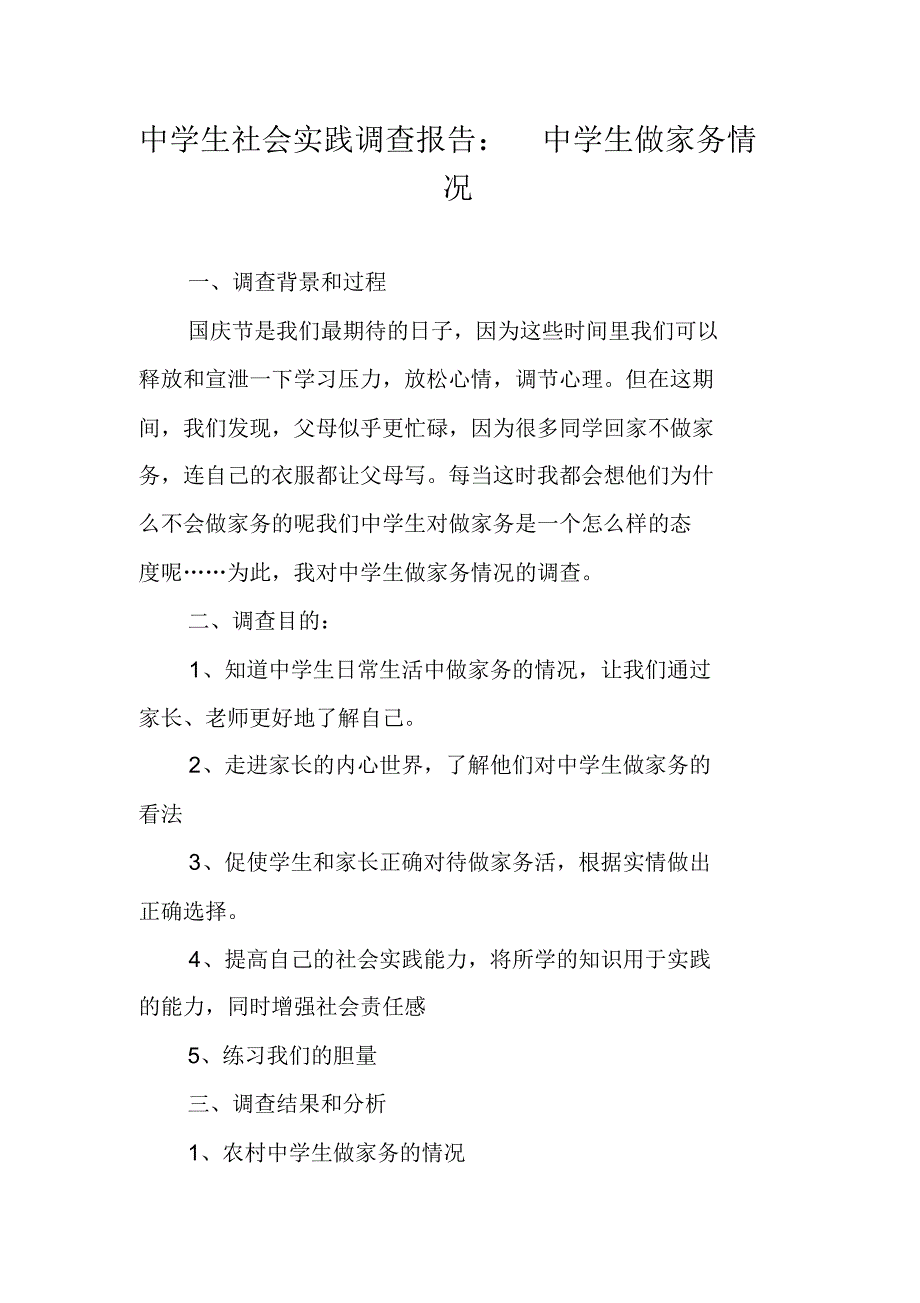 中学生社会实践调查报告： 中学生做家务情况

一、调查背景和过程

国庆节是我们最期待的日子，因为这些时间里我们可以释放和宣泄一下学习压力，放松心情，调节心理。但在这期间，我们发现，父母似乎更忙碌，因为很多同学回家不做家务，连自己的衣服都让父母写。每当这时我都会想他们为什么不会做家务的呢我们中学生对做家务是一个怎么样的态度呢……为此，我对中学生做家务情况的调查。

二、调查目的：

1、知道中学生日常生活中做家务的情况，让我们通过家长、老师更好地了解自己。

2、走进家长的内心世界，了解他们对中学生做家务的看法

3、促使学生和家长正确对待做家务活，根据实情做出正确选择。

4、提高自己的社会实践能力，将所学的知识用于实践的能力，同时增强社会责任感

5、练习我们的胆量

三、调查结果和分析

1、农村中学生做家务的情况